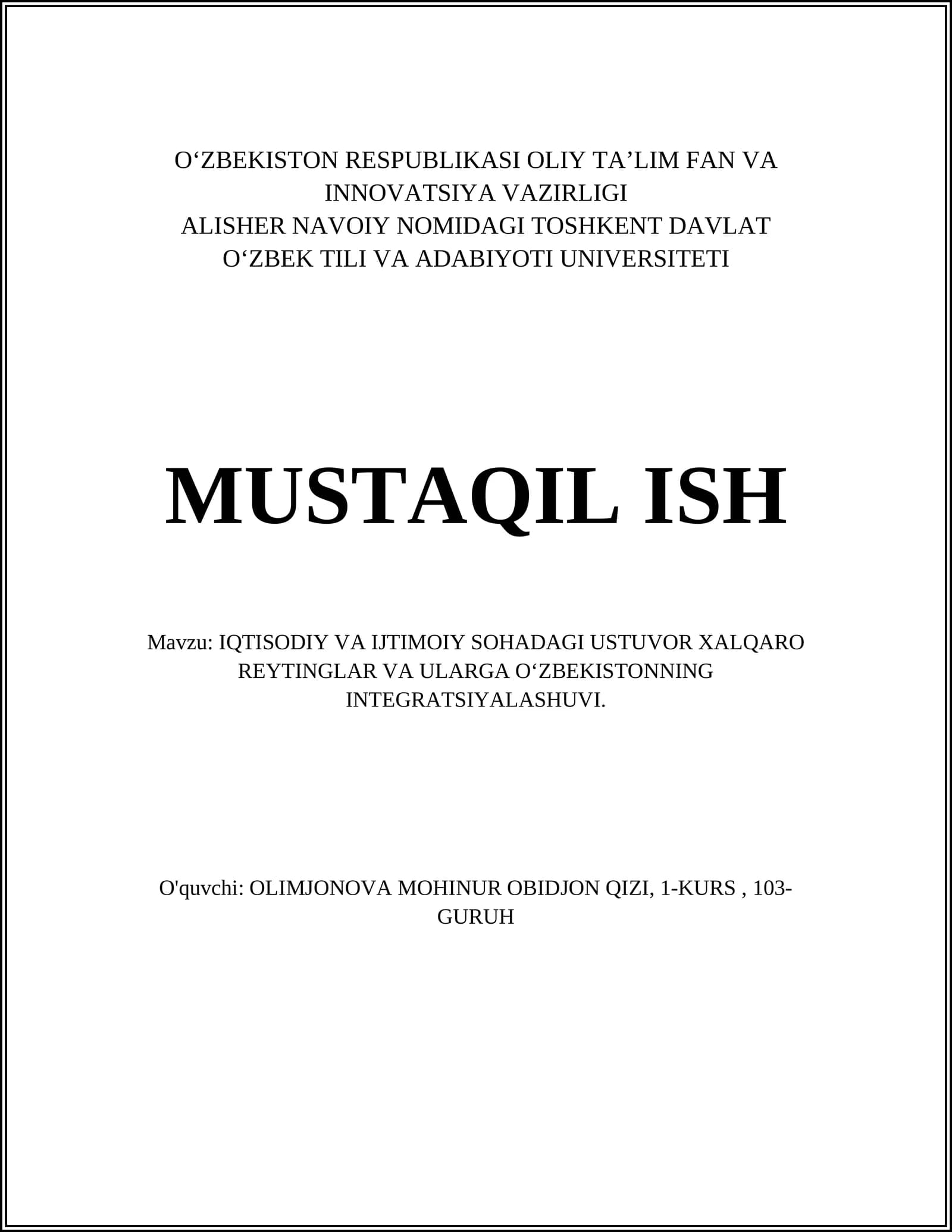 O‘ZBEKISTON RESPUBLIKASI OLIY TA’LIM FAN VA INNOVATSIYA VAZIRLIGI
ALISHER NAVOIY NOMIDAGI TOSHKENT DAVLAT O‘ZBEK TILI VA ADABIYOTI UNIVERSITETI

MUSTAQIL ISH

Mavzu: IQTISODIY VA IJTIMOIY SOHADAGI USTUVOR XALQARO REYTINGLAR VA ULARGA O‘ZBEKISTONNING INTEGRATSIYALASHUVI.

O'quvchi: OLIMJONOVA MOHINUR OBIDJON QIZI, 1-KURS , 103-GURUH